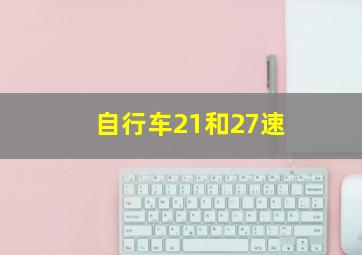 自行车21和27速